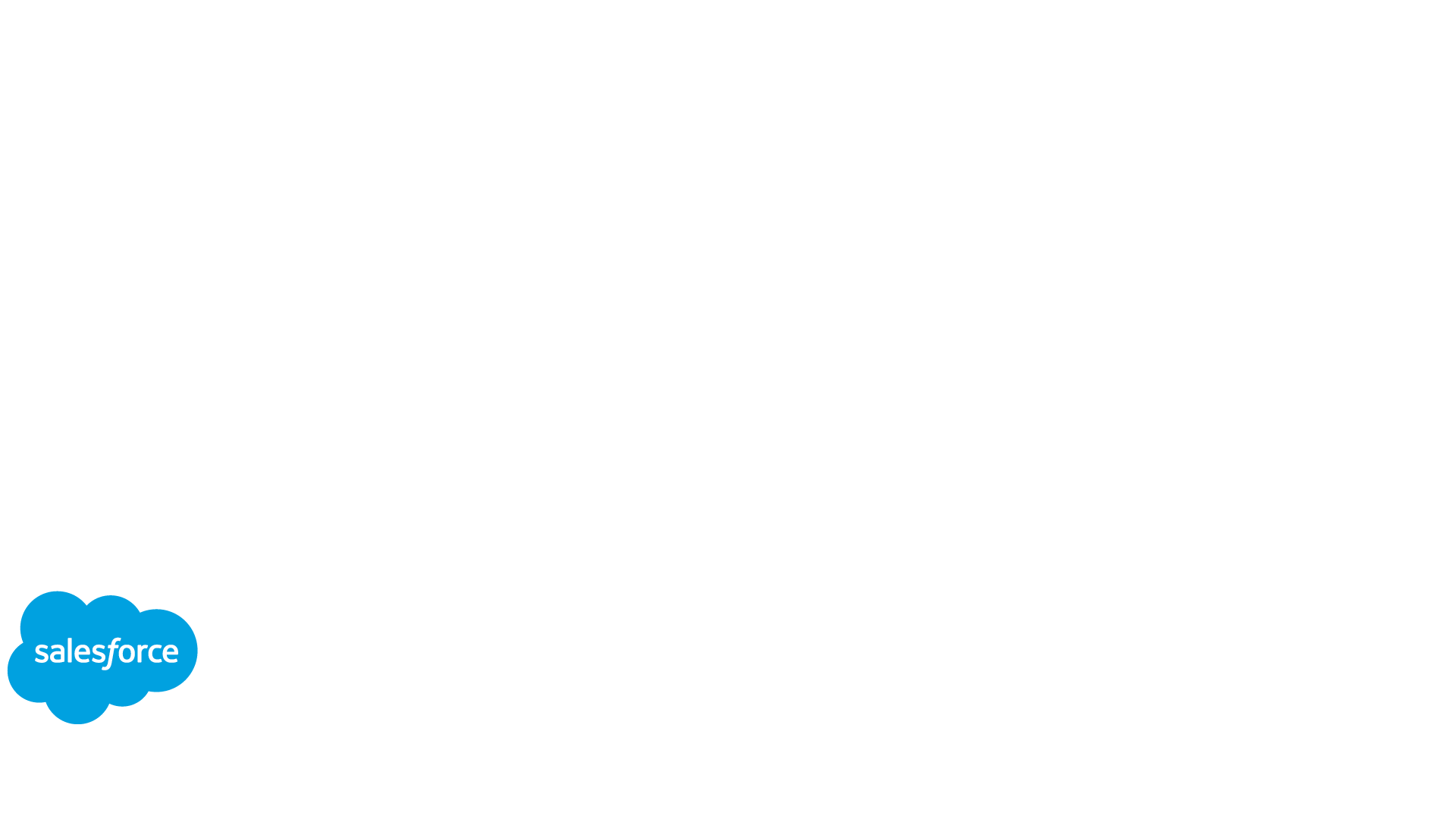 salesforce